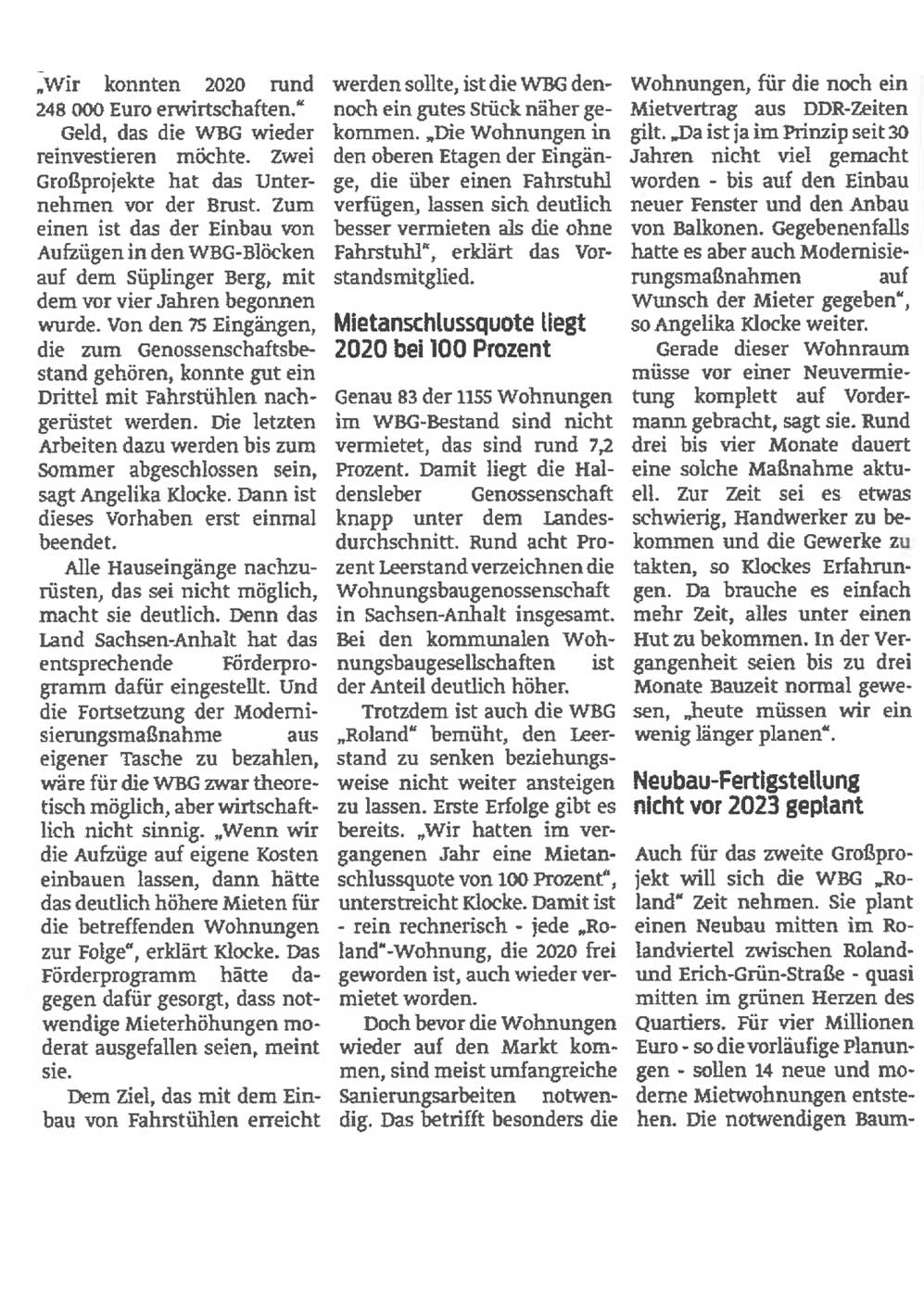 „Wir konnten 2020 rund 248 000 Euro erwirtschaften."

Geld, das die WBG wieder reinvestieren möchte. Zwei Großprojekte hat das Unternehmen vor der Brust. Zum einen ist das der Einbau von Aufzügen in den WBG-Blöcken auf dem Süplinger Berg, mit dem vor vier Jahren begonnen wurde. Von den 75 Eingängen, die zum Genossenschaftsbestand gehören, konnte gut ein Drittel mit Fahrstühlen nachgerüstet werden. Die letzten Arbeiten dazu werden bis zum Sommer abgeschlossen sein, sagt Angelika Klocke. Dann ist dieses Vorhaben erst einmal beendet.

Alle Hauseingänge nachzurüsten, das sei nicht möglich, macht sie deutlich. Denn das Land Sachsen-Anhalt hat das entsprechende Förderprogramm dafür eingestellt. Und die Fortsetzung der Modernisierungsmaßnahme aus eigener Tasche zu bezahlen, wäre für die WBG zwar theoretisch möglich, aber wirtschaftlich nicht sinnig. „Wenn wir die Aufzüge auf eigene Kosten einbauen lassen, dann hätte das deutlich höhere Mieten für die betreffenden Wohnungen zur Folge", erklärt Klocke. Das Förderprogramm hätte dagegen dafür gesorgt, dass notwendige Mieterhöhungen moderat ausgefallen seien, meint sie.

Dem Ziel, das mit dem Einbau von Fahrstühlen erreicht werden sollte, ist die WBG dennoch ein gutes Stück näher gekommen. „Die Wohnungen in den oberen Etagen der Eingänge, die über einen Fahrstuhl verfügen, lassen sich deutlich besser vermieten als die ohne Fahrstuhl", erklärt das Vorstandsmitglied.

Mietanschlussquote liegt 2020 bei 100 Prozent

Genau 83 der 1155 Wohnungen im WBG-Bestand sind nicht vermietet, das sind rund 7,2 Prozent. Damit liegt die Haldensleber Genossenschaft knapp unter dem Landesdurchschnitt. Rund acht Prozent Leerstand verzeichnen die Wohnungsbaugenossenschaft in Sachsen-Anhalt insgesamt. Bei den kommunalen Wohnungsbaugesellschaften ist der Anteil deutlich höher.

Trotzdem ist auch die WBG „Roland" bemüht, den Leerstand zu senken beziehungsweise nicht weiter ansteigen zu lassen. Erste Erfolge gibt es bereits. „Wir hatten im vergangenen Jahr eine Mietanschlussquote von 100 Prozent", unterstreicht Klocke. Damit ist - rein rechnerisch - jede „Roland"-Wohnung, die 2020 frei geworden ist, auch wieder vermietet worden.

Doch bevor die Wohnungen wieder auf den Markt kommen, sind meist umfangreiche Sanierungsarbeiten notwendig. Das betrifft besonders die Wohnungen, für die noch ein Mietvertrag aus DDR-Zeiten gilt. „Da ist ja im Prinzip seit 30 Jahren nicht viel gemacht worden - bis auf den Einbau neuer Fenster und den Anbau von Balkonen. Gegebenenfalls hatte es aber auch Modernisierungsmaßnahmen auf Wunsch der Mieter gegeben", so Angelika Klocke weiter.

Gerade dieser Wohnraum müsse vor einer Neuvermietung komplett auf Vordermann gebracht, sagt sie. Rund drei bis vier Monate dauert eine solche Maßnahme aktuell. Zur Zeit sei es etwas schwierig, Handwerker zu bekommen und die Gewerke zu takten, so Klockes Erfahrungen. Da brauche es einfach mehr Zeit, alles unter einen Hut zu bekommen. In der Vergangenheit seien bis zu drei Monate Bauzeit normal gewesen, „heute müssen wir ein wenig länger planen".

Neubau-Fertigstellung nicht vor 2023 geplant

Auch für das zweite Großprojekt will sich die WBG „Roland" Zeit nehmen. Sie plant einen Neubau mitten im Rolandviertel zwischen Roland- und Erich-Grün-Straße - quasi mitten im grünen Herzen des Quartiers. Für vier Millionen Euro - so die vorläufige Planungen - sollen 14 neue und moderne Mietwohnungen entstehen. Die notwendigen Baum-